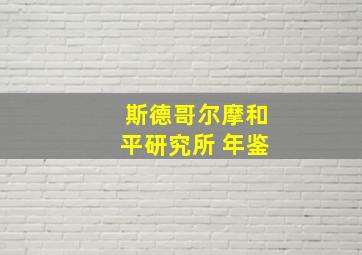 斯德哥尔摩和平研究所 年鉴